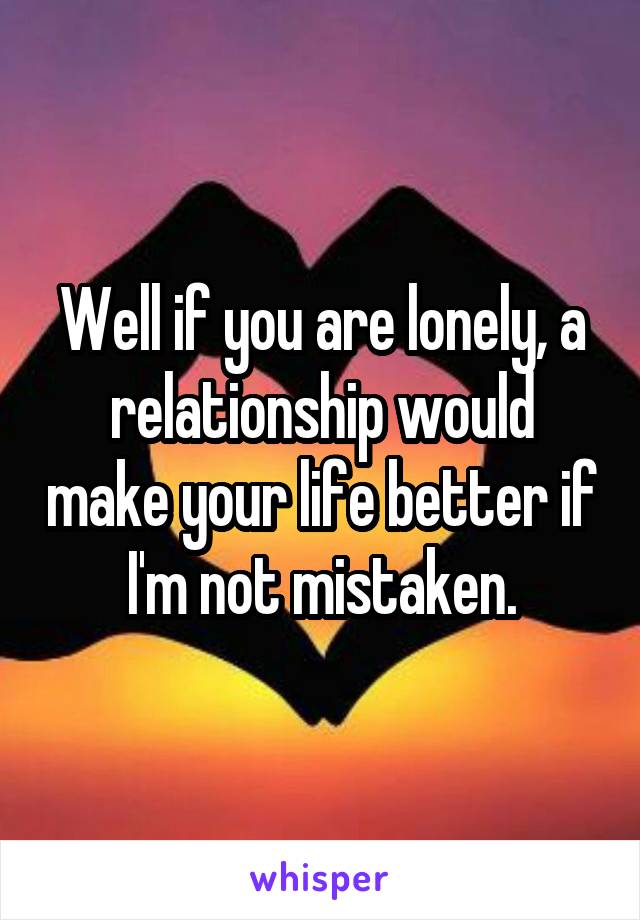 Well if you are lonely, a relationship would make your life better if I'm not mistaken.

whisper